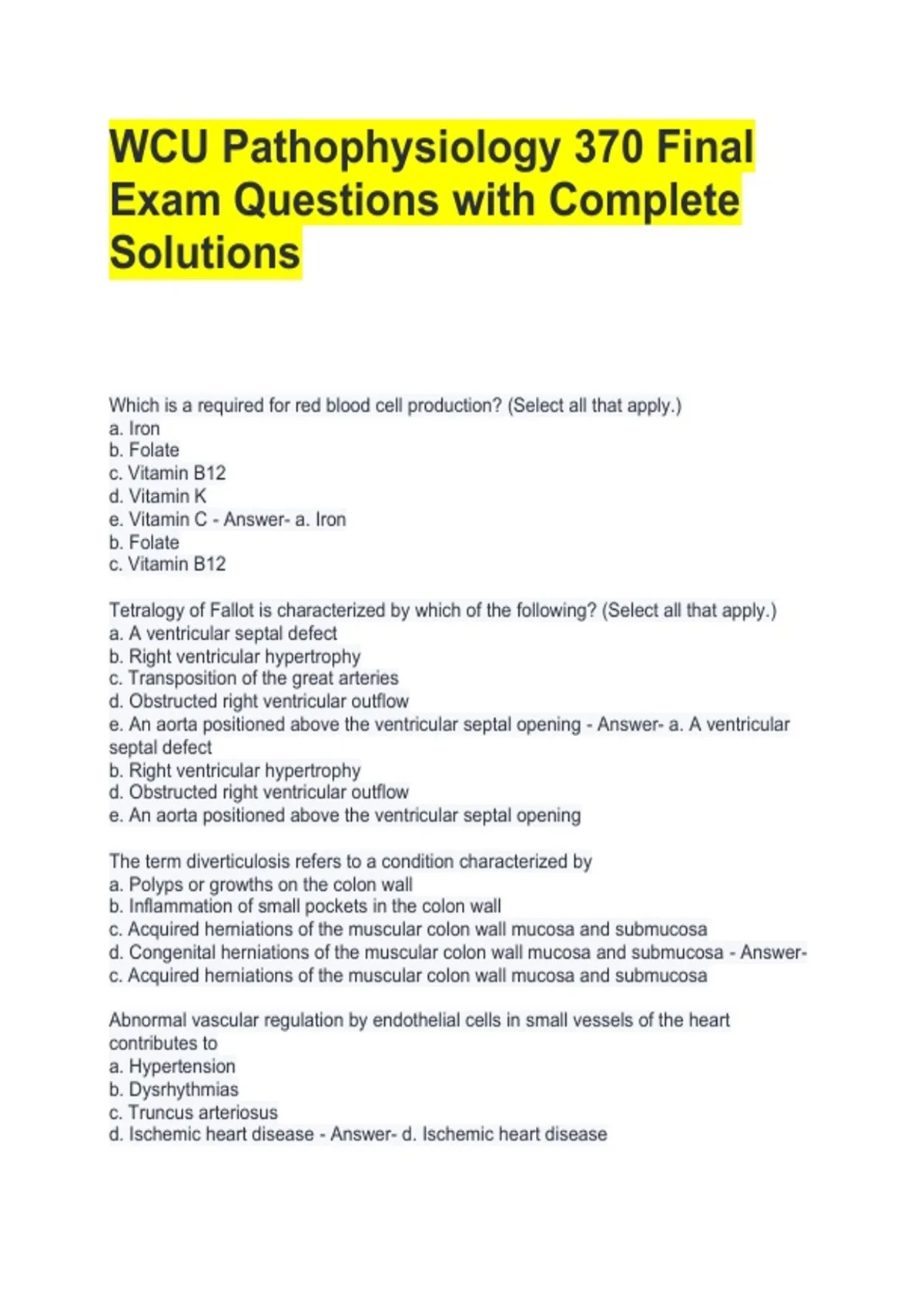 WCU Pathophysiology 370 Final Exam Questions with Complete Solutions

Which is a required for red blood cell production? (Select all that apply.)
a. Iron
b. Folate
c. Vitamin B12
d. Vitamin K
e. Vitamin C - Answer- a. Iron
b. Folate
c. Vitamin B12

Tetralogy of Fallot is characterized by which of the following? (Select all that apply.)
a. A ventricular septal defect
b. Right ventricular hypertrophy
c. Transposition of the great arteries
d. Obstructed right ventricular outflow
e. An aorta positioned above the ventricular septal opening - Answer- a. A ventricular septal defect
b. Right ventricular hypertrophy
d. Obstructed right ventricular outflow
e. An aorta positioned above the ventricular septal opening

The term diverticulosis refers to a condition characterized by
a. Polyps or growths on the colon wall
b. Inflammation of small pockets in the colon wall
c. Acquired herniations of the muscular colon wall mucosa and submucosa
d. Congenital herniations of the muscular colon wall mucosa and submucosa - Answer-
c. Acquired herniations of the muscular colon wall mucosa and submucosa

Abnormal vascular regulation by endothelial cells in small vessels of the heart contributes to
a. Hypertension
b. Dysrhythmias
c. Truncus arteriosus
d. Ischemic heart disease - Answer- d. Ischemic heart disease